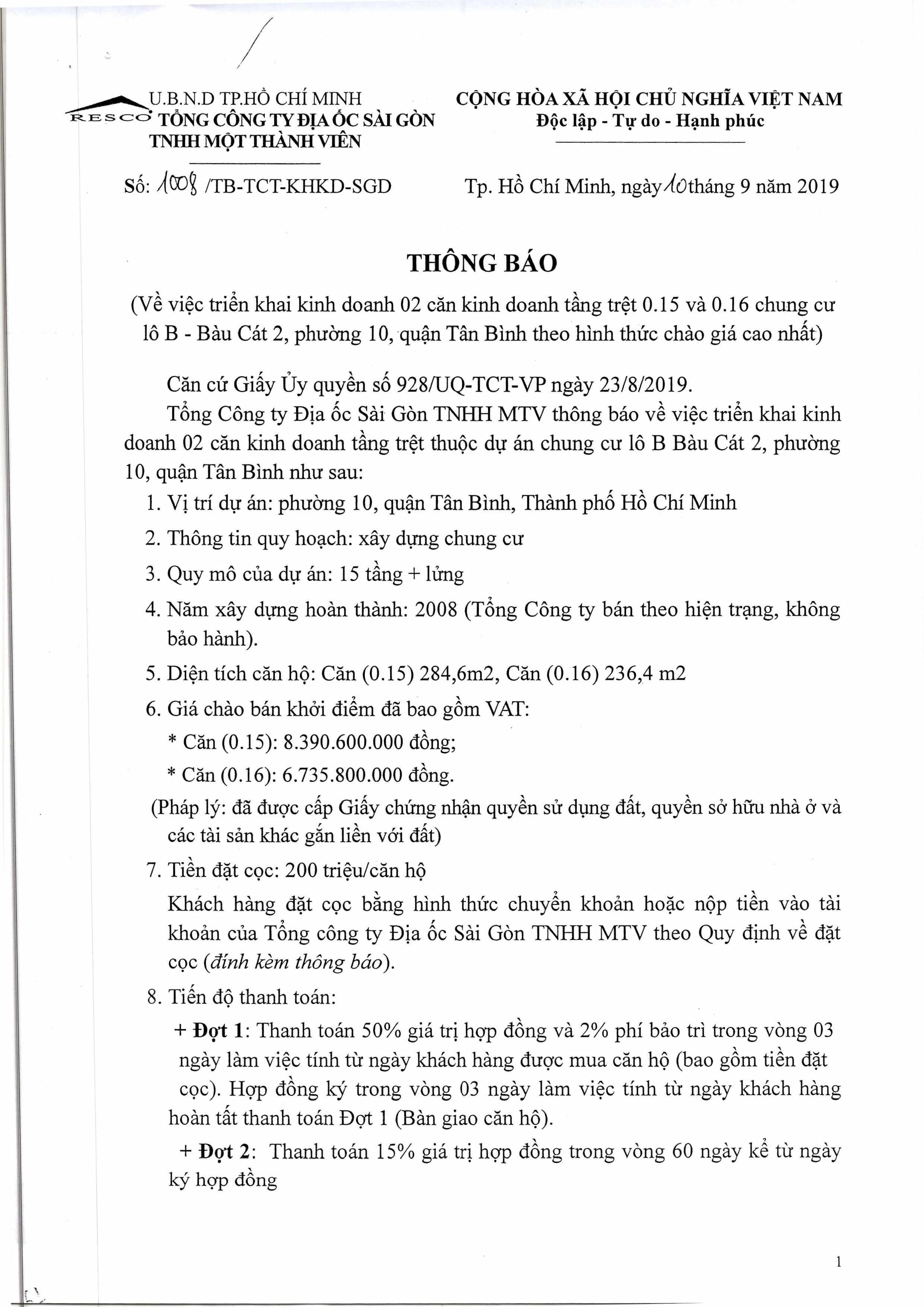 RESCO U.B.N.D TP.HỒ CHÍ MINH
TỔNG CÔNG TY ĐỊA ỐC SÀI GÒN
TNHH MỘT THÀNH VIÊN

Số: 1008 /TB-TCT-KHKD-SGD

CỘNG HÒA XÃ HỘI CHỦ NGHĨA VIỆT NAM
Độc lập - Tự do - Hạnh phúc

Tp. Hồ Chí Minh, ngày 10 tháng 9 năm 2019

THÔNG BÁO
(Về việc triển khai kinh doanh 02 căn kinh doanh tầng trệt 0.15 và 0.16 chung cư lô B - Bàu Cát 2, phường 10, quận Tân Bình theo hình thức chào giá cao nhất)

Căn cứ Giấy Ủy quyền số 928/UQ-TCT-VP ngày 23/8/2019.

Tổng Công ty Địa ốc Sài Gòn TNHH MTV thông báo về việc triển khai kinh doanh 02 căn kinh doanh tầng trệt thuộc dự án chung cư lô B Bàu Cát 2, phường 10, quận Tân Bình như sau:

1. Vị trí dự án: phường 10, quận Tân Bình, Thành phố Hồ Chí Minh
2. Thông tin quy hoạch: xây dựng chung cư
3. Quy mô của dự án: 15 tầng + lửng
4. Năm xây dựng hoàn thành: 2008 (Tổng Công ty bán theo hiện trạng, không bảo hành).
5. Diện tích căn hộ: Căn (0.15) 284,6m2, Căn (0.16) 236,4 m2
6. Giá chào bán khởi điểm đã bao gồm VAT:
* Căn (0.15): 8.390.600.000 đồng;
* Căn (0.16): 6.735.800.000 đồng.
(Pháp lý: đã được cấp Giấy chứng nhận quyền sử dụng đất, quyền sở hữu nhà ở và các tài sản khác gắn liền với đất)
7. Tiền đặt cọc: 200 triệu/căn hộ
Khách hàng đặt cọc bằng hình thức chuyển khoản hoặc nộp tiền vào tài khoản của Tổng công ty Địa ốc Sài Gòn TNHH MTV theo Quy định về đặt cọc (đính kèm thông báo).
8. Tiến độ thanh toán:
+ Đợt 1: Thanh toán 50% giá trị hợp đồng và 2% phí bảo trì trong vòng 03 ngày làm việc tính từ ngày khách hàng được mua căn hộ (bao gồm tiền đặt cọc). Hợp đồng ký trong vòng 03 ngày làm việc tính từ ngày khách hàng hoàn tất thanh toán Đợt 1 (Bàn giao căn hộ).
+ Đợt 2: Thanh toán 15% giá trị hợp đồng trong vòng 60 ngày kể từ ngày ký hợp đồng

1